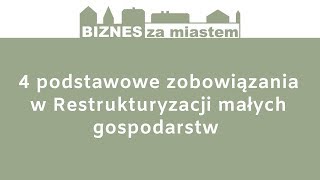 BIZNES za miastem

4 podstawowe zobowiązania w Restrukturyzacji małych gospodarstw